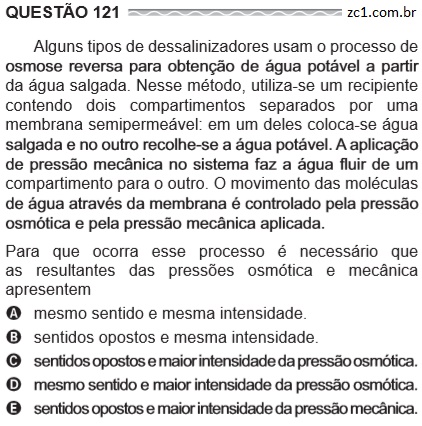 QUESTÃO 121 zc1.com.br

Alguns tipos de dessalinizadores usam o processo de osmose reversa para obtenção de água potável a partir da água salgada. Nesse método, utiliza-se um recipiente contendo dois compartimentos separados por uma membrana semipermeável: em um deles coloca-se água salgada e no outro recolhe-se a água potável. A aplicação de pressão mecânica no sistema faz a água fluir de um compartimento para o outro. O movimento das moléculas de água através da membrana é controlado pela pressão osmótica e pela pressão mecânica aplicada.

Para que ocorra esse processo é necessário que as resultantes das pressões osmótica e mecânica apresentem

A mesmo sentido e mesma intensidade.
B sentidos opostos e mesma intensidade.
C sentidos opostos e maior intensidade da pressão osmótica.
D mesmo sentido e maior intensidade da pressão osmótica.
E sentidos opostos e maior intensidade da pressão mecânica.